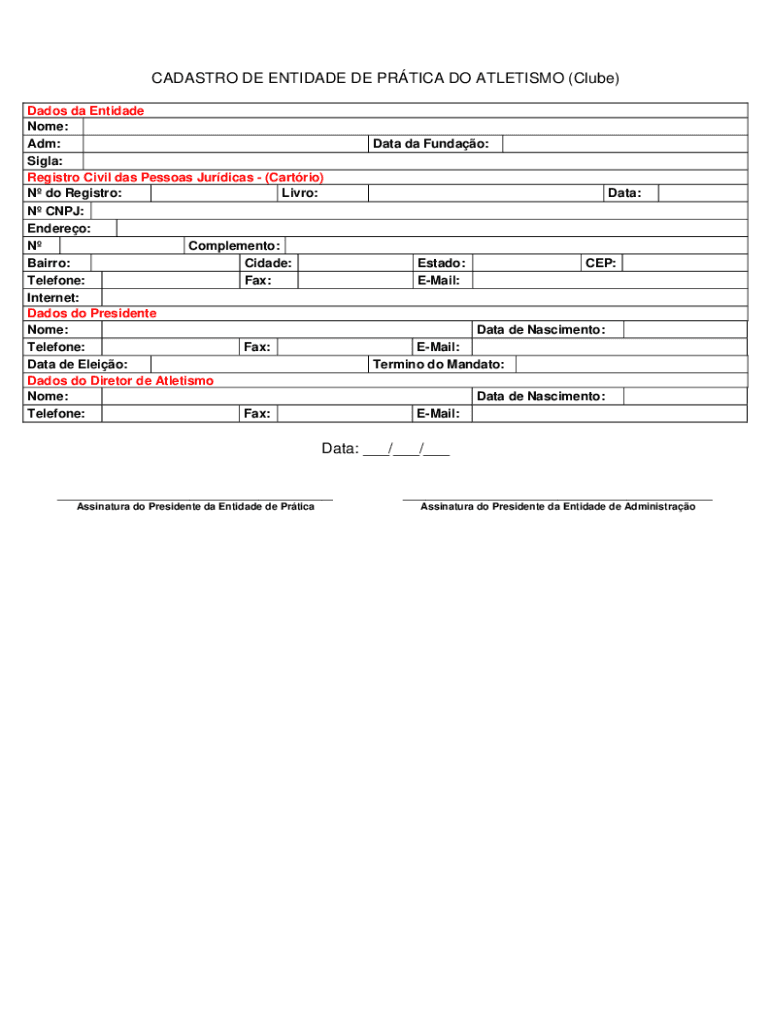 CADASTRO DE ENTIDADE DE PRÁTICA DO ATLETISMO (Clube)

Dados da Entidade
Nome:
Adm: Data da Fundação:
Sigla:
Registro Civil das Pessoas Jurídicas - (Cartório)
Nº do Registro: Livro: Data:
Nº CNPJ:
Endereço:
Nº Complemento:
Bairro: Cidade: Estado: CEP:
Telefone: Fax: E-Mail:
Internet:
Dados do Presidente
Nome: Data de Nascimento:
Telefone: Fax: E-Mail:
Data de Eleição: Termino do Mandato:
Dados do Diretor de Atletismo
Nome: Data de Nascimento:
Telefone: Fax: E-Mail:

Data: ___/___/___

Assinatura do Presidente da Entidade de Prática

Assinatura do Presidente da Entidade de Administração